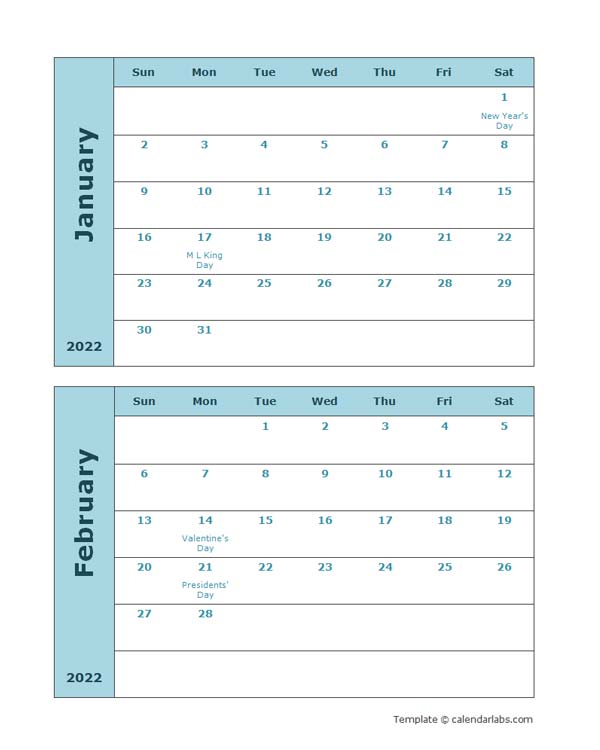 January

2022

| Sun | Mon | Tue | Wed | Thu | Fri | Sat |
|---|---|---|---|---|---|---|
| | | | | | | 1 New Year's Day |
| 2 | 3 | 4 | 5 | 6 | 7 | 8 |
| 9 | 10 | 11 | 12 | 13 | 14 | 15 |
| 16 | 17 M L King Day | 18 | 19 | 20 | 21 | 22 |
| 23 | 24 | 25 | 26 | 27 | 28 | 29 |
| 30 | 31 | | | | | |

February

2022

| Sun | Mon | Tue | Wed | Thu | Fri | Sat |
|---|---|---|---|---|---|---|
| | | 1 | 2 | 3 | 4 | 5 |
| 6 | 7 | 8 | 9 | 10 | 11 | 12 |
| 13 | 14 Valentine's Day | 15 | 16 | 17 | 18 | 19 |
| 20 | 21 Presidents' Day | 22 | 23 | 24 | 25 | 26 |
| 27 | 28 | | | | | |
| | | | | | | |

Template © calendarlabs.com